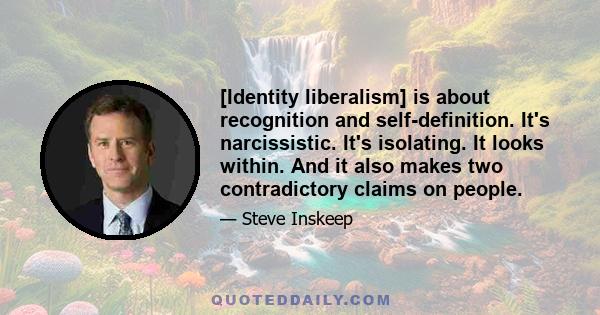 [Identity liberalism] is about recognition and self-definition. It's narcissistic. It's isolating. It looks within. And it also makes two contradictory claims on people.

— Steve Inskeep

QUOTEDDAILY.COM